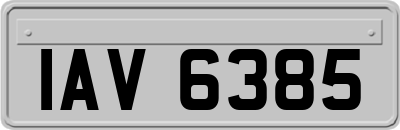 IAV 6385